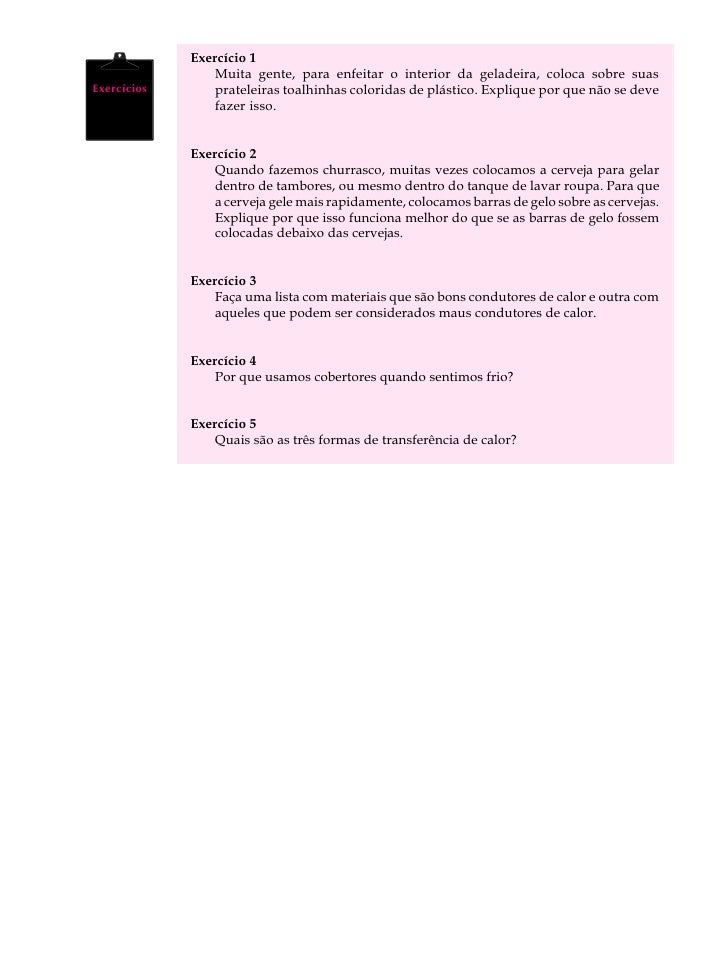 Exercícios

Exercício 1
Muita gente, para enfeitar o interior da geladeira, coloca sobre suas prateleiras toalhinhas coloridas de plástico. Explique por que não se deve fazer isso.

Exercício 2
Quando fazemos churrasco, muitas vezes colocamos a cerveja para gelar dentro de tambores, ou mesmo dentro do tanque de lavar roupa. Para que a cerveja gele mais rapidamente, colocamos barras de gelo sobre as cervejas. Explique por que isso funciona melhor do que se as barras de gelo fossem colocadas debaixo das cervejas.

Exercício 3
Faça uma lista com materiais que são bons condutores de calor e outra com aqueles que podem ser considerados maus condutores de calor.

Exercício 4
Por que usamos cobertores quando sentimos frio?

Exercício 5
Quais são as três formas de transferência de calor?